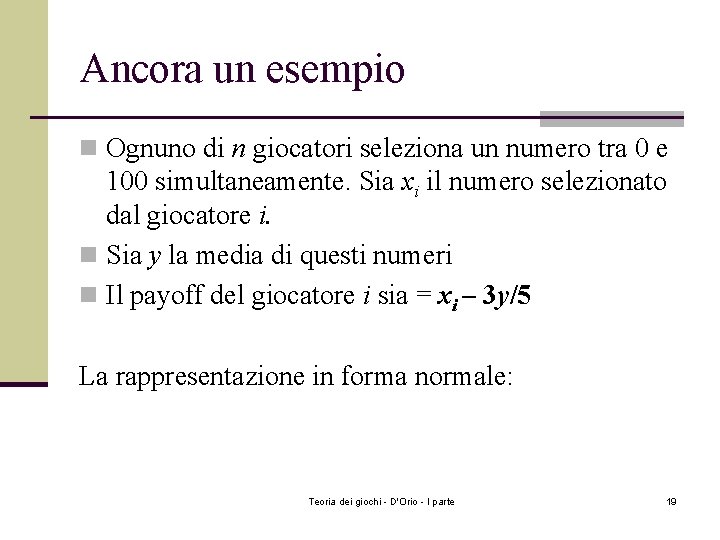 Ancora un esempio

Ognuno di $n$ giocatori seleziona un numero tra 0 e 100 simultaneamente. Sia $x_i$ il numero selezionato dal giocatore $i$.

Sia $y$ la media di questi numeri

Il payoff del giocatore $i$ sia = $x_i - 3y/5$

La rappresentazione in forma normale:

Teoria dei giochi - D'Orio - I parte

19